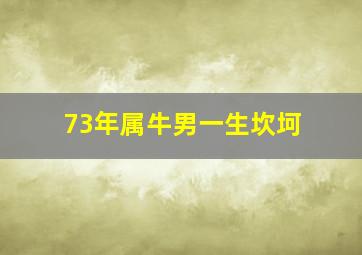 73年属牛男一生坎坷